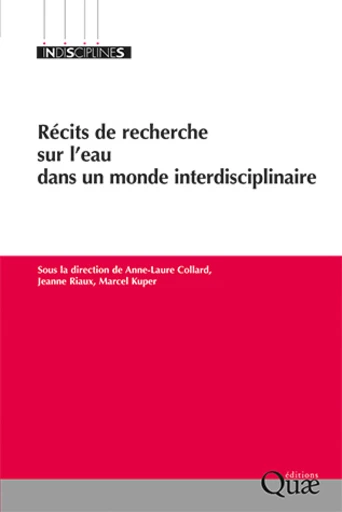 INDISCIPLINES

Récits de recherche sur l'eau dans un monde interdisciplinaire

Sous la direction de Anne-Laure Collard, Jeanne Riaux, Marcel Kuper

éditions
Quæ